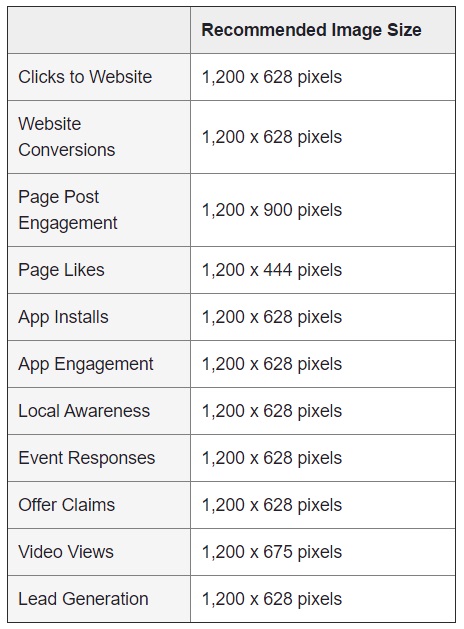 | | Recommended Image Size |
|---|---|
| Clicks to Website | 1,200 x 628 pixels |
| Website Conversions | 1,200 x 628 pixels |
| Page Post Engagement | 1,200 x 900 pixels |
| Page Likes | 1,200 x 444 pixels |
| App Installs | 1,200 x 628 pixels |
| App Engagement | 1,200 x 628 pixels |
| Local Awareness | 1,200 x 628 pixels |
| Event Responses | 1,200 x 628 pixels |
| Offer Claims | 1,200 x 628 pixels |
| Video Views | 1,200 x 675 pixels |
| Lead Generation | 1,200 x 628 pixels |